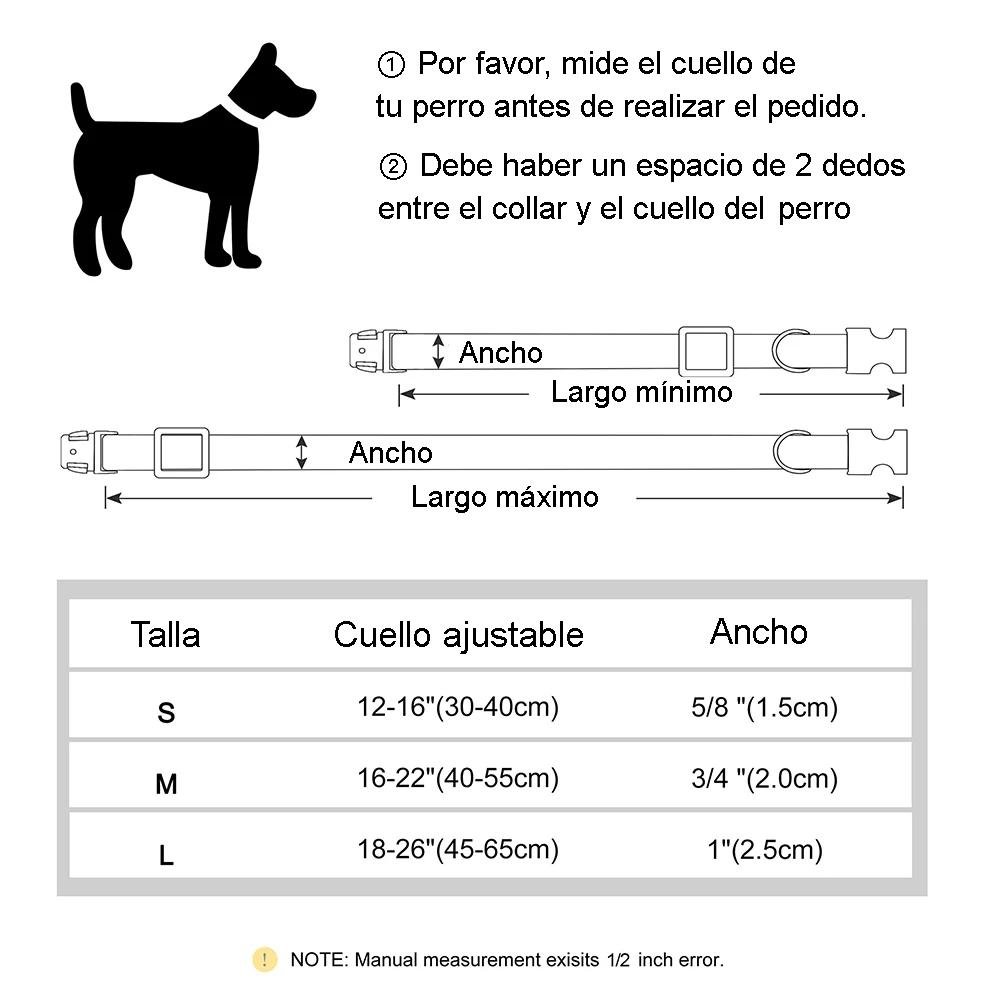 ① Por favor, mide el cuello de tu perro antes de realizar el pedido.

② Debe haber un espacio de 2 dedos entre el collar y el cuello del perro

Ancho

Largo mínimo

Ancho

Largo máximo

| Talla | Cuello ajustable | Ancho |
|---|---|---|
| S | 12-16"(30-40cm) | 5/8 "(1.5cm) |
| M | 16-22"(40-55cm) | 3/4 "(2.0cm) |
| L | 18-26"(45-65cm) | 1"(2.5cm) |

! NOTE: Manual measurement exisits 1/2 inch error.